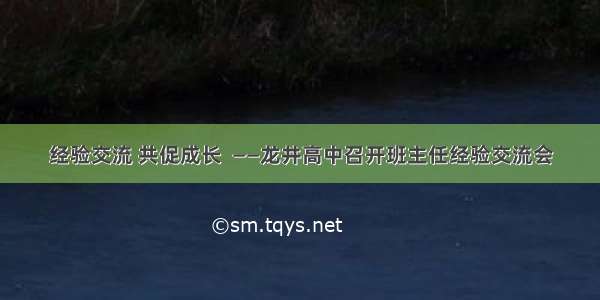 经验交流 共促成长 ——龙井高中召开班主任经验交流会

©sm.tqys.net